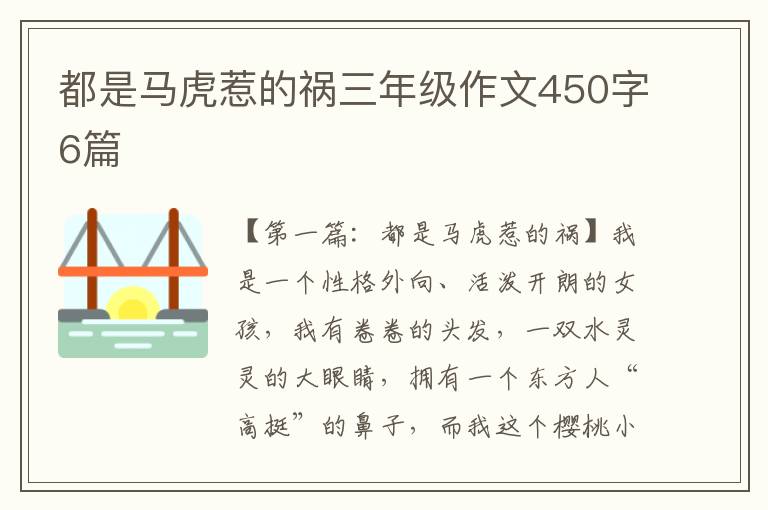 都是马虎惹的祸三年级作文450字6篇

【第一篇：都是马虎惹的祸】我是一个性格外向、活泼开朗的女孩，我有卷卷的头发，一双水灵灵的大眼睛，拥有一个东方人“高挺”的鼻子，而我这个樱桃小